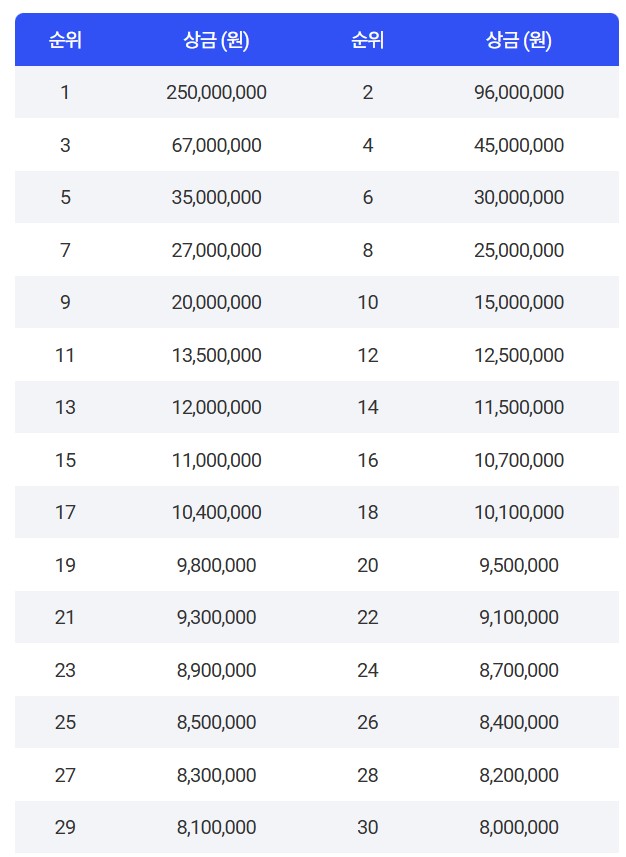 | 순위 | 상금 (원) | 순위 | 상금 (원) |
|---|---|---|---|
| 1 | 250,000,000 | 2 | 96,000,000 |
| 3 | 67,000,000 | 4 | 45,000,000 |
| 5 | 35,000,000 | 6 | 30,000,000 |
| 7 | 27,000,000 | 8 | 25,000,000 |
| 9 | 20,000,000 | 10 | 15,000,000 |
| 11 | 13,500,000 | 12 | 12,500,000 |
| 13 | 12,000,000 | 14 | 11,500,000 |
| 15 | 11,000,000 | 16 | 10,700,000 |
| 17 | 10,400,000 | 18 | 10,100,000 |
| 19 | 9,800,000 | 20 | 9,500,000 |
| 21 | 9,300,000 | 22 | 9,100,000 |
| 23 | 8,900,000 | 24 | 8,700,000 |
| 25 | 8,500,000 | 26 | 8,400,000 |
| 27 | 8,300,000 | 28 | 8,200,000 |
| 29 | 8,100,000 | 30 | 8,000,000 |